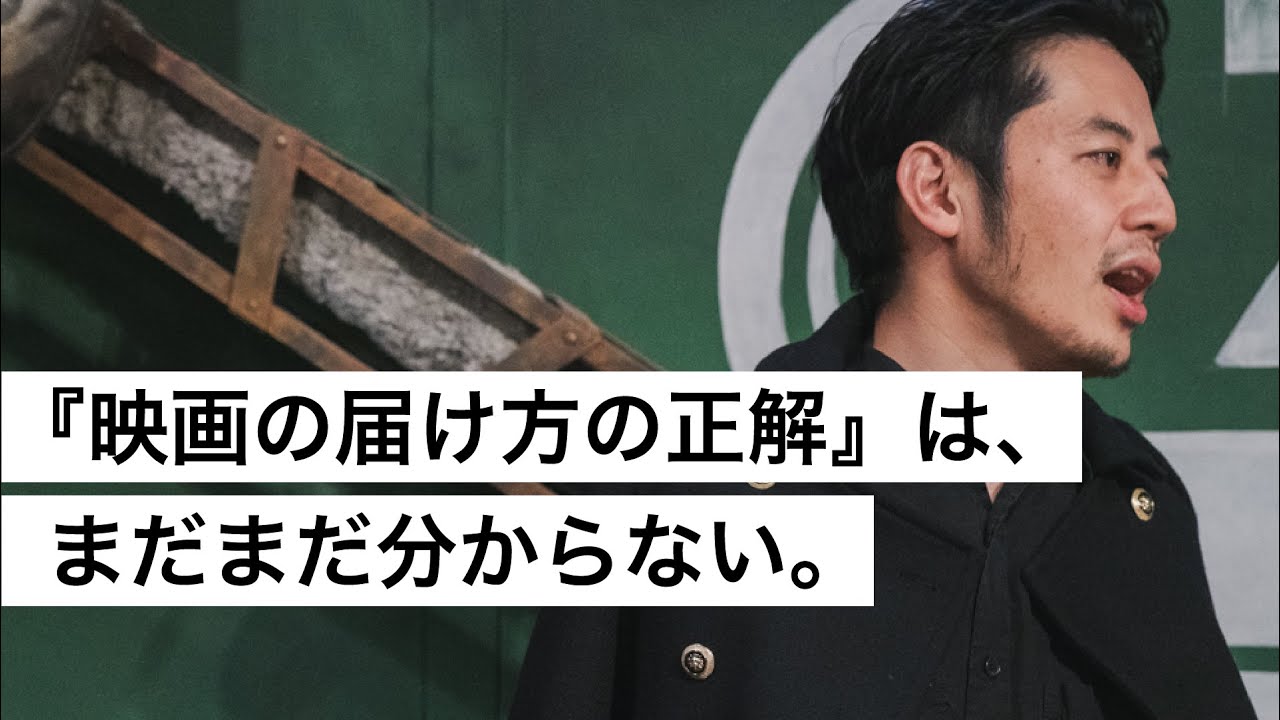 『映画の届け方の正解』は、
まだまだ分からない。